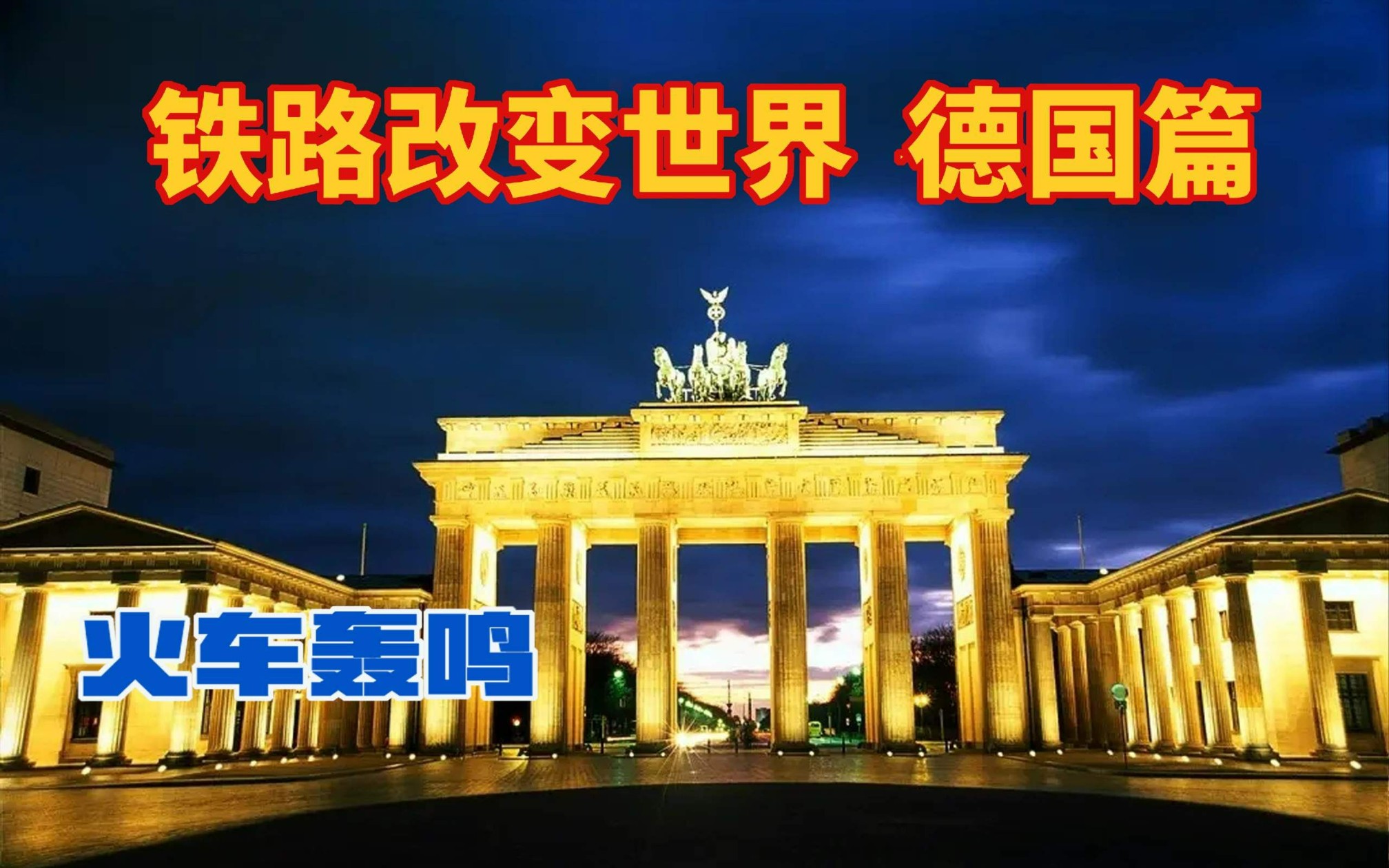 铁路改变世界 德国篇

火车轰鸣